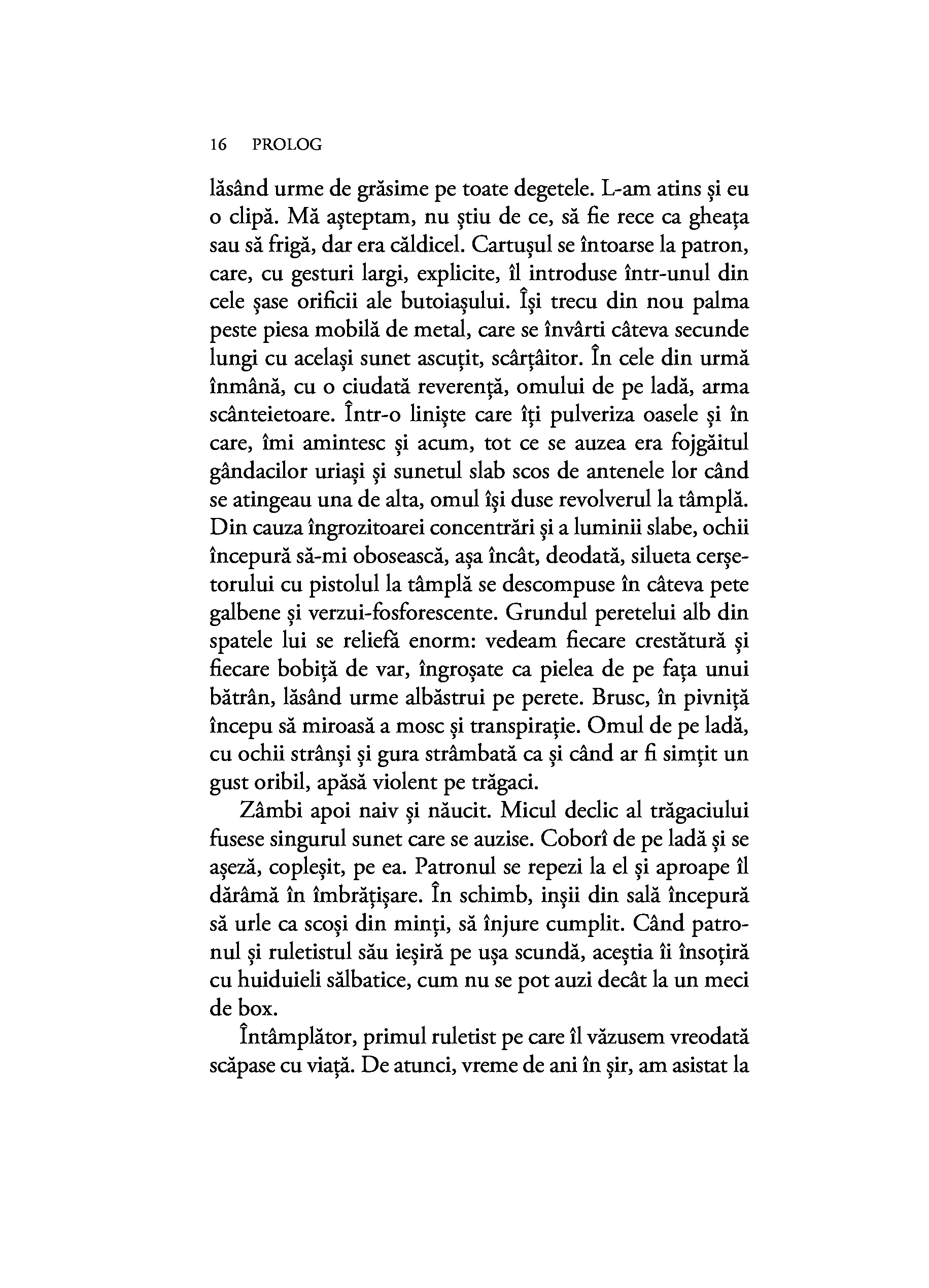 16 PROLOG

lăsând urme de grăsime pe toate degetele. L-am atins și eu o clipă. Mă așteptam, nu știu de ce, să fie rece ca gheața sau să frigă, dar era căldicel. Cartușul se întoarse la patron, care, cu gesturi largi, explicite, îl introduse într-unul din cele șase orificii ale butoiașului. Își trecu din nou palma peste piesa mobilă de metal, care se învârti câteva secunde lungi cu același sunet ascuțit, scârțâitor. În cele din urmă înmână, cu o ciudată reverență, omului de pe ladă, arma scânteietoare. Într-o liniște care îți pulveriza oasele și în care, îmi amintesc și acum, tot ce se auzea era fojgăitul gândacilor uriași și sunetul slab scos de antenele lor când se atingeau una de alta, omul își duse revolverul la tâmplă. Din cauza îngrozitoarei concentrări și a luminii slabe, ochii începură să-mi obosească, așa încât, deodată, silueta cerșetorului cu pistolul la tâmplă se descompuse în câteva pete galbene și verzui-fosforescente. Grundul peretelui alb din spatele lui se reliefă enorm: vedeam fiecare crestătură și fiecare bobiță de var, îngroșate ca pielea de pe fața unui bătrân, lăsând urme albăstrui pe perete. Brusc, în pivniță începu să miroasă a mosc și transpirație. Omul de pe ladă, cu ochii strânși și gura strâmbată ca și când ar fi simțit un gust oribil, apăsă violent pe trăgaci.

Zâmbi apoi naiv și năucit. Micul declic al trăgaciului fusese singurul sunet care se auzise. Coborî de pe ladă și se așeză, copleșit, pe ea. Patronul se repezi la el și aproape îl dărâmă în îmbrățișare. În schimb, inșii din sală începură să urle ca scoși din minți, să înjure cumplit. Când patronul și ruletistul său ieșiră pe ușa scundă, aceștia îi însoțiră cu huiduieli sălbatice, cum nu se pot auzi decât la un meci de box.

Întâmplător, primul ruletist pe care îl văzusem vreodată scăpase cu viață. De atunci, vreme de ani în șir, am asistat la